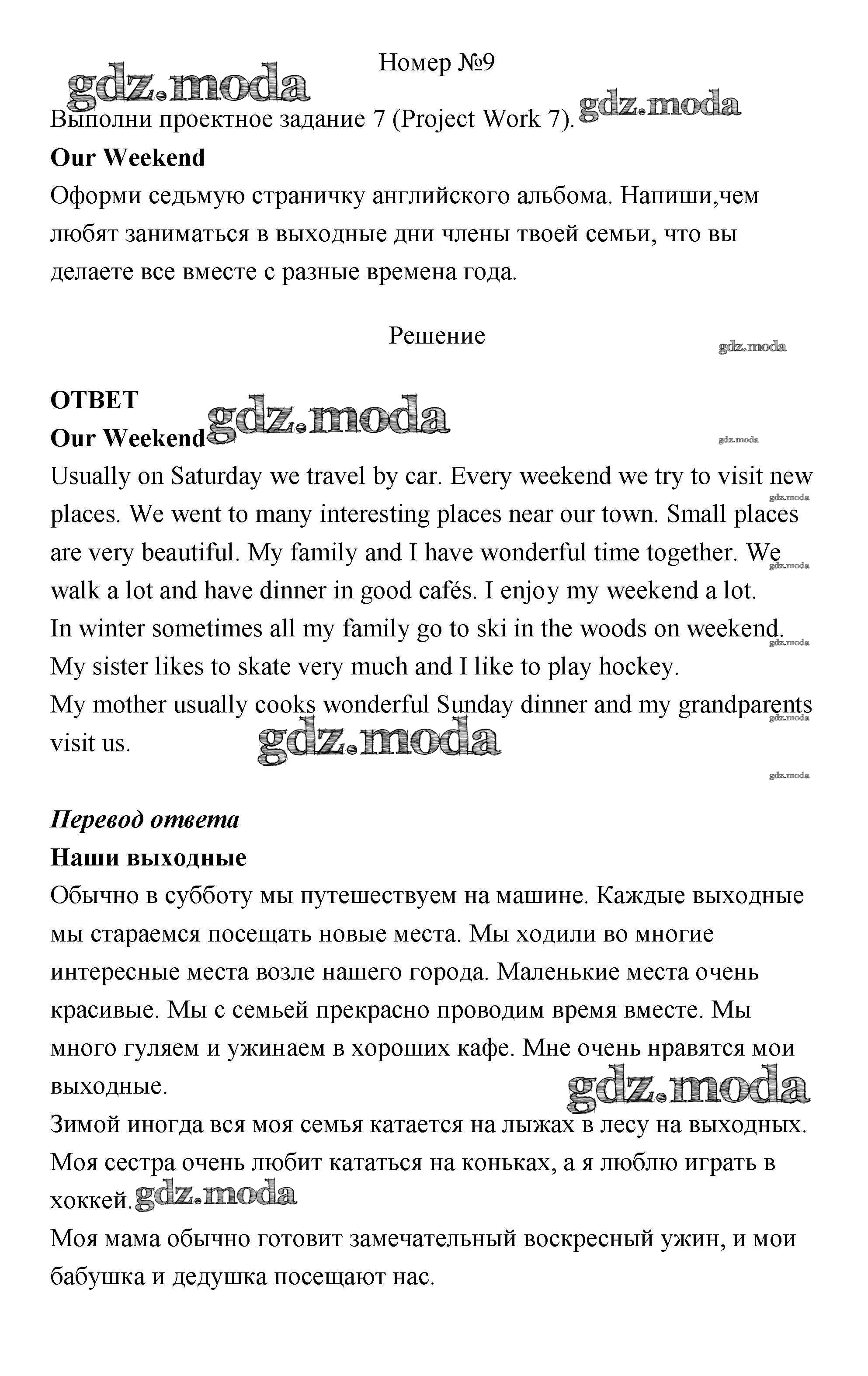 Номер №9

gdz.moda

Выполни проектное задание 7 (Project Work 7). gdz.moda

**Our Weekend**

Оформи седьмую страничку английского альбома. Напиши,чем любят заниматься в выходные дни члены твоей семьи, что вы делаете все вместе с разные времена года.

Решение

gdz.moda

**ОТВЕТ**

**Our Weekend** gdz.moda

gdz.moda

Usually on Saturday we travel by car. Every weekend we try to visit new places. We went to many interesting places near our town. Small places are very beautiful. My family and I have wonderful time together. We walk a lot and have dinner in good cafés. I enjoy my weekend a lot.
In winter sometimes all my family go to ski in the woods on weekend.
My sister likes to skate very much and I like to play hockey.
My mother usually cooks wonderful Sunday dinner and my grandparents visit us.

gdz.moda

gdz.moda

***Перевод ответа***

**Наши выходные**

Обычно в субботу мы путешествуем на машине. Каждые выходные мы стараемся посещать новые места. Мы ходили во многие интересные места возле нашего города. Маленькие места очень красивые. Мы с семьей прекрасно проводим время вместе. Мы много гуляем и ужинаем в хороших кафе. Мне очень нравятся мои выходные.

gdz.moda

Зимой иногда вся моя семья катается на лыжах в лесу на выходных.
Моя сестра очень любит кататься на коньках, а я люблю играть в хоккей. gdz.moda
Моя мама обычно готовит замечательный воскресный ужин, и мои бабушка и дедушка посещают нас.